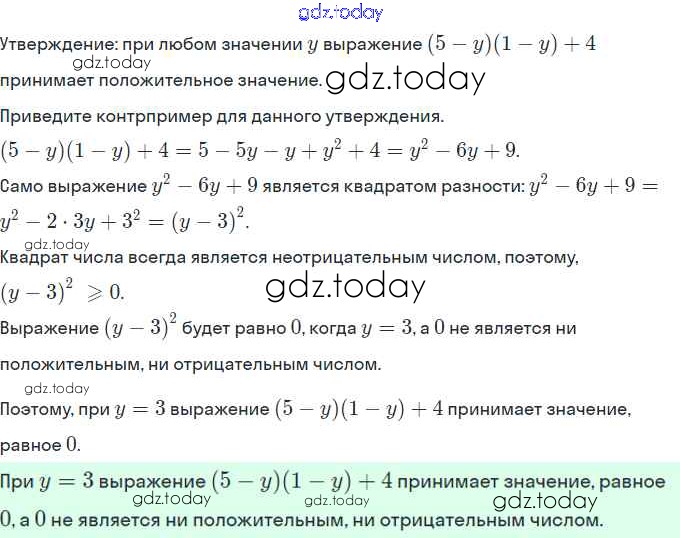 gdz.today

Утверждение: при любом значении $y$ выражение $(5-y)(1-y)+4$ принимает положительное значение.

gdz.today

gdz.today

Приведите контрпример для данного утверждения.

$(5-y)(1-y)+4=5-5y-y+y^2+4=y^2-6y+9.$

Само выражение $y^2-6y+9$ является квадратом разности: $y^2-6y+9=y^2-2\cdot 3y+3^2=(y-3)^2.$

gdz.today

Квадрат числа всегда является неотрицательным числом, поэтому, $(y-3)^2 \geqslant 0.$

gdz.today

Выражение $(y-3)^2$ будет равно $0$, когда $y=3$, а $0$ не является ни положительным, ни отрицательным числом.

gdz.today

Поэтому, при $y=3$ выражение $(5-y)(1-y)+4$ принимает значение, равное $0$.

При $y=3$ выражение $(5-y)(1-y)+4$ принимает значение, равное $0$, а $0$ не является ни положительным, ни отрицательным числом.

gdz.today gdz.today gdz.today